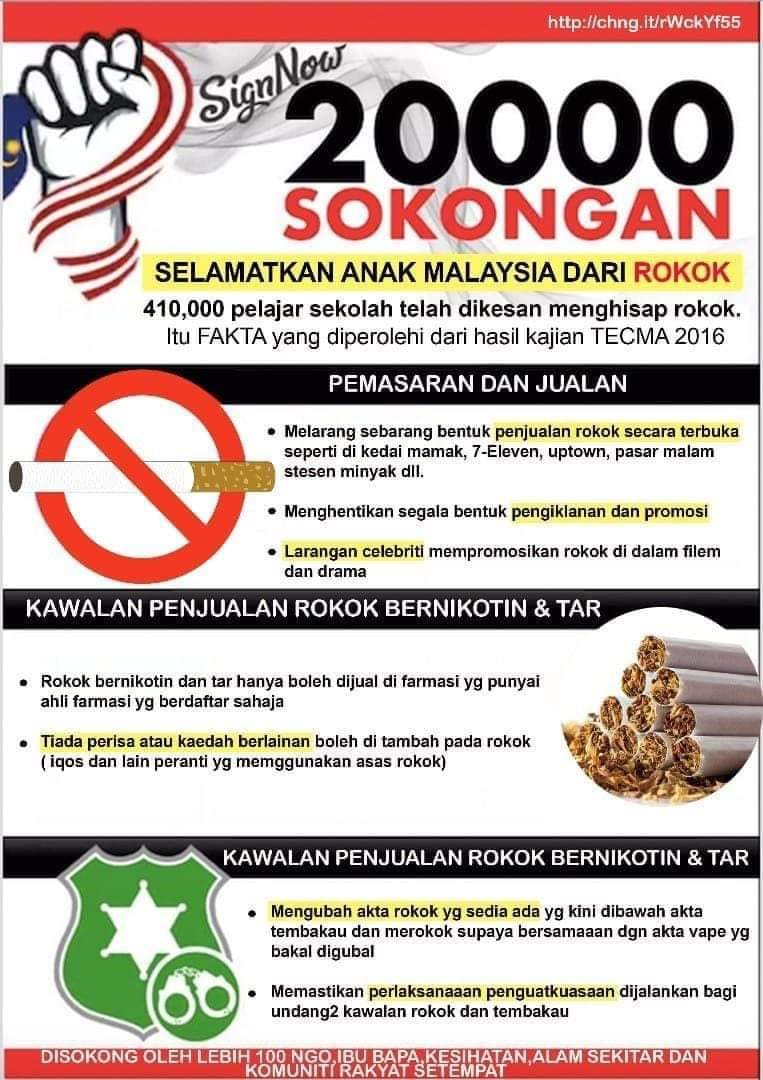 http://chng.it/rWckYf55

SignNow

20000 SOKONGAN

SELAMATKAN ANAK MALAYSIA DARI ROKOK

410,000 pelajar sekolah telah dikesan menghisap rokok.
Itu FAKTA yang diperolehi dari hasil kajian TECMA 2016

PEMASARAN DAN JUALAN

• Melarang sebarang bentuk penjualan rokok secara terbuka seperti di kedai mamak, 7-Eleven, uptown, pasar malam stesen minyak dll.

• Menghentikan segala bentuk pengiklanan dan promosi

• Larangan celebriti mempromosikan rokok di dalam filem dan drama

KAWALAN PENJUALAN ROKOK BERNIKOTIN & TAR

• Rokok bernikotin dan tar hanya boleh dijual di farmasi yg punyai ahli farmasi yg berdaftar sahaja

• Tiada perisa atau kaedah berlainan boleh di tambah pada rokok ( iqos dan lain peranti yg memggunakan asas rokok)

KAWALAN PENJUALAN ROKOK BERNIKOTIN & TAR

• Mengubah akta rokok yg sedia ada yg kini dibawah akta tembakau dan merokok supaya bersamaaan dgn akta vape yg bakal digubal

• Memastikan perlaksanaaan penguatkuasaan dijalankan bagi undang2 kawalan rokok dan tembakau

DISOKONG OLEH LEBIH 100 NGO,IBU BAPA,KESIHATAN,ALAM SEKITAR DAN KOMUNITI RAKYAT SETEMPAT